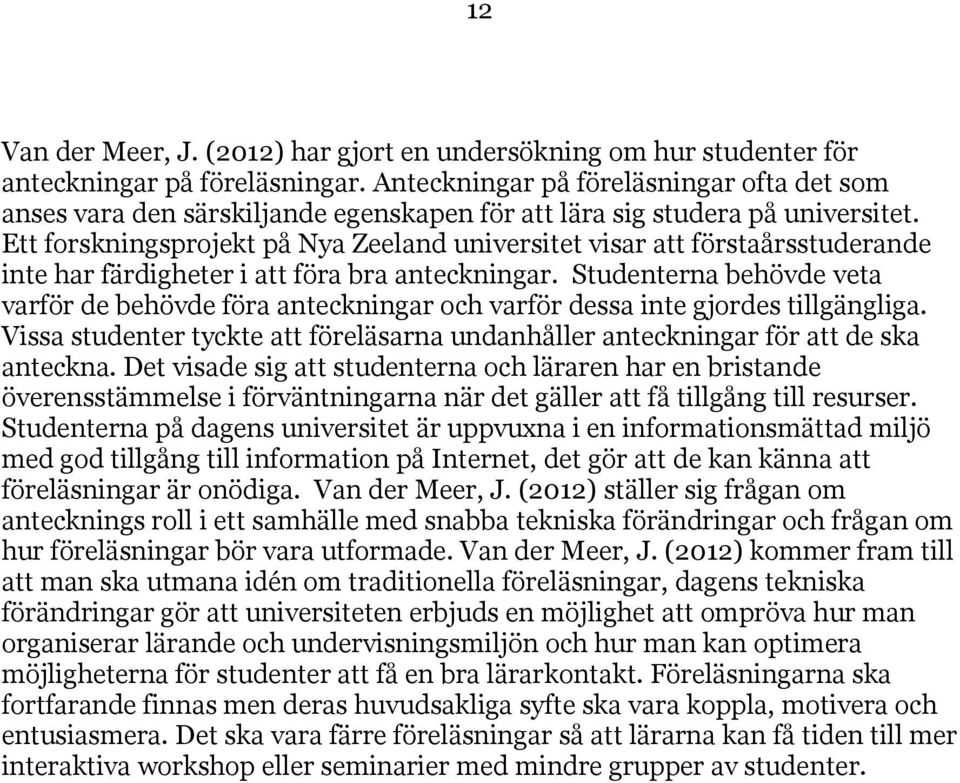 12

Van der Meer, J. (2012) har gjort en undersökning om hur studenter för anteckningar på föreläsningar. Anteckningar på föreläsningar ofta det som anses vara den särskiljande egenskapen för att lära sig studera på universitet. Ett forskningsprojekt på Nya Zeeland universitet visar att förstaårsstuderande inte har färdigheter i att föra bra anteckningar. Studenterna behövde veta varför de behövde föra anteckningar och varför dessa inte gjordes tillgängliga. Vissa studenter tyckte att föreläsarna undanhåller anteckningar för att de ska anteckna. Det visade sig att studenterna och läraren har en bristande överensstämmelse i förväntningarna när det gäller att få tillgång till resurser. Studenterna på dagens universitet är uppvuxna i en informationsmättad miljö med god tillgång till information på Internet, det gör att de kan känna att föreläsningar är onödiga. Van der Meer, J. (2012) ställer sig frågan om antecknings roll i ett samhälle med snabba tekniska förändringar och frågan om hur föreläsningar bör vara utformade. Van der Meer, J. (2012) kommer fram till att man ska utmana idén om traditionella föreläsningar, dagens tekniska förändringar gör att universiteten erbjuds en möjlighet att ompröva hur man organiserar lärande och undervisningsmiljön och hur man kan optimera möjligheterna för studenter att få en bra lärarkontakt. Föreläsningarna ska fortfarande finnas men deras huvudsakliga syfte ska vara koppla, motivera och entusiasmera. Det ska vara färre föreläsningar så att lärarna kan få tiden till mer interaktiva workshop eller seminarier med mindre grupper av studenter.